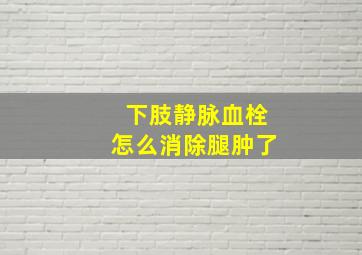 下肢静脉血栓
怎么消除腿肿了